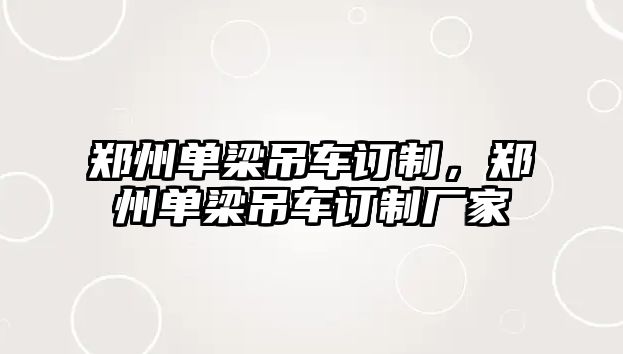 郑州单梁吊车订制，郑州单梁吊车订制厂家